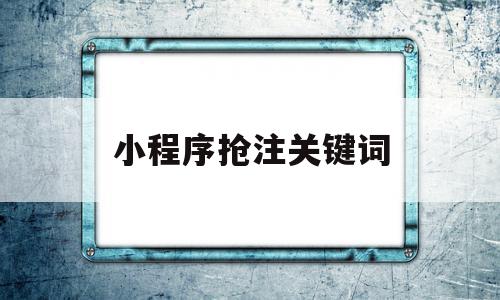 小程序抢注关键词